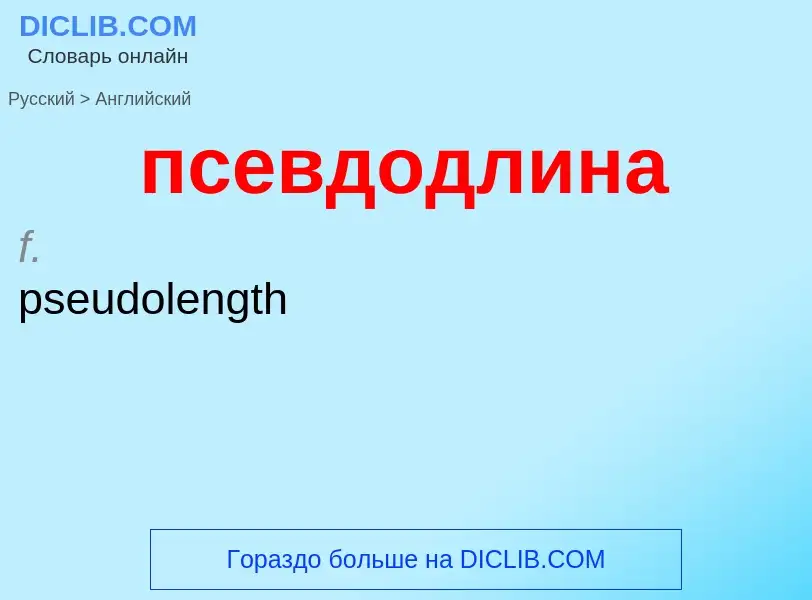 DICLIB.COM
Словарь онлайн

Русский > Английский

псевдодлина

f.
pseudolength

Гораздо больше на DICLIB.COM